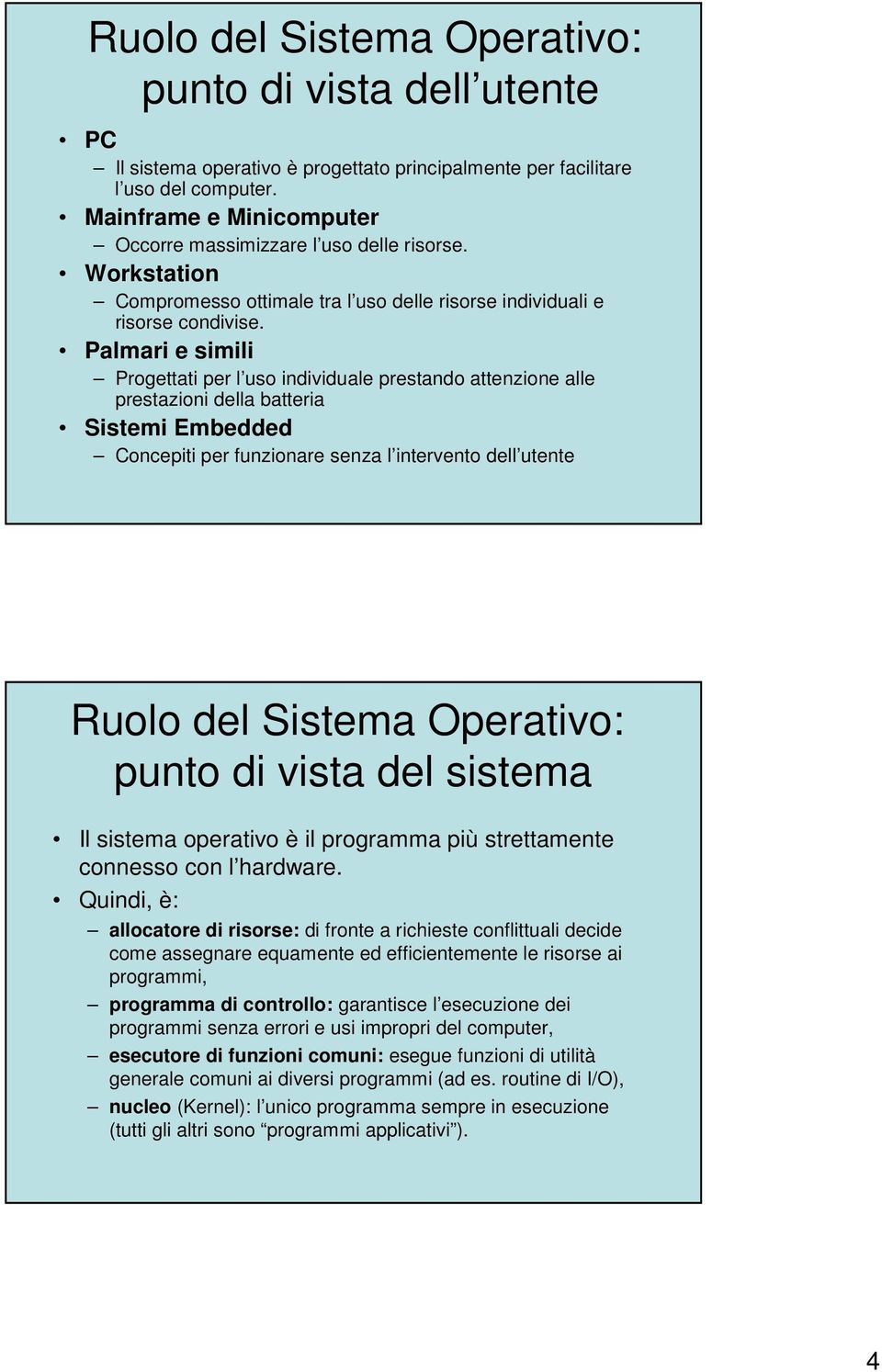 Ruolo del Sistema Operativo: punto di vista dell utente

• PC
– Il sistema operativo è progettato principalmente per facilitare l uso del computer.
• Mainframe e Minicomputer
– Occorre massimizzare l uso delle risorse.
• Workstation
– Compromesso ottimale tra l uso delle risorse individuali e risorse condivise.
• Palmari e simili
– Progettati per l uso individuale prestando attenzione alle prestazioni della batteria
• Sistemi Embedded
– Concepiti per funzionare senza l intervento dell utente

Ruolo del Sistema Operativo: punto di vista del sistema

• Il sistema operativo è il programma più strettamente connesso con l hardware.
• Quindi, è:
– allocatore di risorse: di fronte a richieste conflittuali decide come assegnare equamente ed efficientemente le risorse ai programmi,
– programma di controllo: garantisce l esecuzione dei programmi senza errori e usi impropri del computer,
– esecutore di funzioni comuni: esegue funzioni di utilità generale comuni ai diversi programmi (ad es. routine di I/O),
– nucleo (Kernel): l unico programma sempre in esecuzione (tutti gli altri sono programmi applicativi ).

4